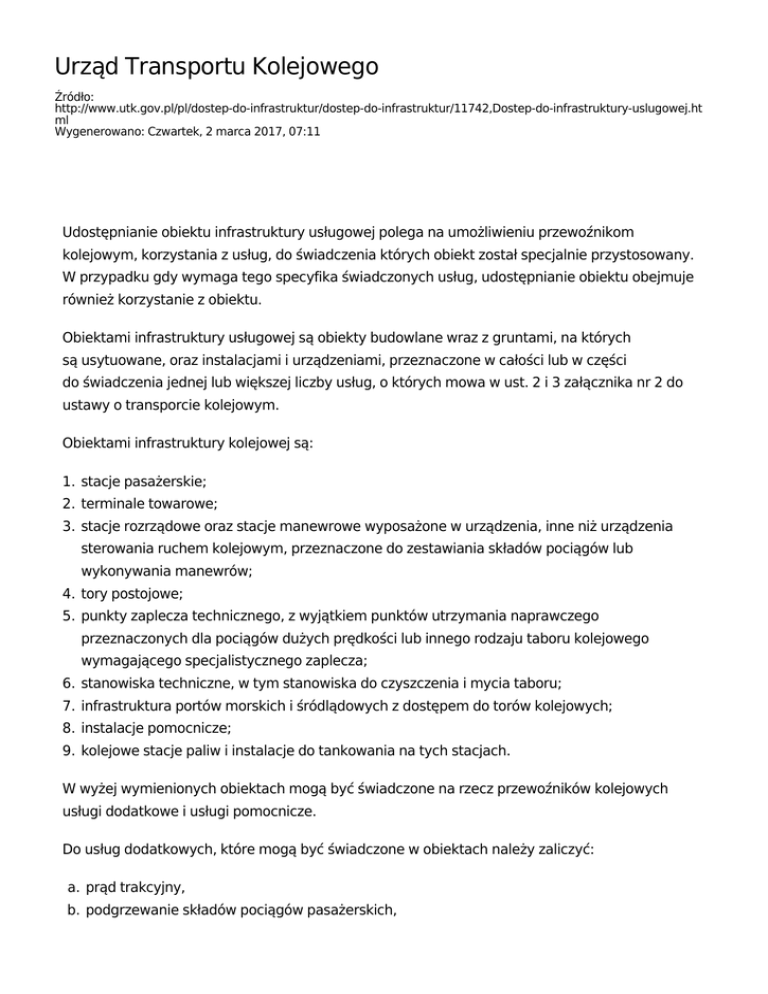 Urząd Transportu Kolejowego

Źródło:
http://www.utk.gov.pl/pl/dostep-do-infrastruktur/dostep-do-infrastruktur/11742,Dostep-do-infrastruktury-uslugowej.html
Wygenerowano: Czwartek, 2 marca 2017, 07:11

Udostępnianie obiektu infrastruktury usługowej polega na umożliwieniu przewoźnikom kolejowym, korzystania z usług, do świadczenia których obiekt został specjalnie przystosowany. W przypadku gdy wymaga tego specyfika świadczonych usług, udostępnianie obiektu obejmuje również korzystanie z obiektu.

Obiektami infrastruktury usługowej są obiekty budowlane wraz z gruntami, na których są usytuowane, oraz instalacjami i urządzeniami, przeznaczone w całości lub w części do świadczenia jednej lub większej liczby usług, o których mowa w ust. 2 i 3 załącznika nr 2 do ustawy o transporcie kolejowym.

Obiektami infrastruktury kolejowej są:

1. stacje pasażerskie;
2. terminale towarowe;
3. stacje rozrządowe oraz stacje manewrowe wyposażone w urządzenia, inne niż urządzenia sterowania ruchem kolejowym, przeznaczone do zestawiania składów pociągów lub wykonywania manewrów;
4. tory postojowe;
5. punkty zaplecza technicznego, z wyjątkiem punktów utrzymania naprawczego przeznaczonych dla pociągów dużych prędkości lub innego rodzaju taboru kolejowego wymagającego specjalistycznego zaplecza;
6. stanowiska techniczne, w tym stanowiska do czyszczenia i mycia taboru;
7. infrastruktura portów morskich i śródlądowych z dostępem do torów kolejowych;
8. instalacje pomocnicze;
9. kolejowe stacje paliw i instalacje do tankowania na tych stacjach.

W wyżej wymienionych obiektach mogą być świadczone na rzecz przewoźników kolejowych usługi dodatkowe i usługi pomocnicze.

Do usług dodatkowych, które mogą być świadczone w obiektach należy zaliczyć:

a. prąd trakcyjny,
b. podgrzewanie składów pociągów pasażerskich,